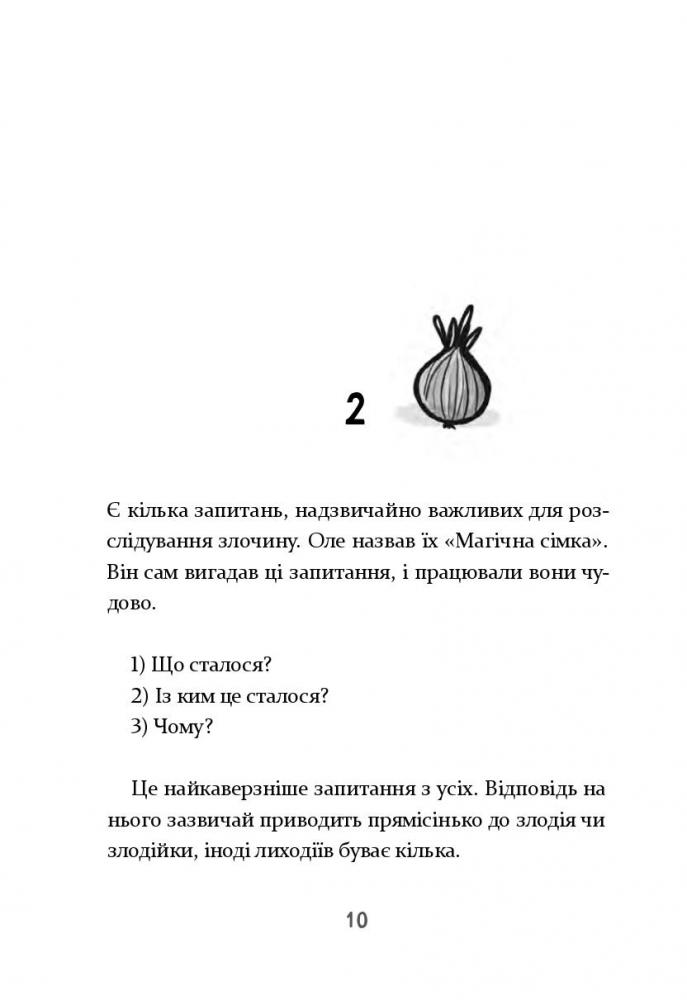 2

Є кілька запитань, надзвичайно важливих для розслідування злочину. Оле назвав їх «Магічна сімка». Він сам вигадав ці запитання, і працювали вони чудово.

1) Що сталося?
2) Із ким це сталося?
3) Чому?

Це найкаверзніше запитання з усіх. Відповідь на нього зазвичай приводить прямісінько до злодія чи злодійки, іноді лиходіїв буває кілька.

10